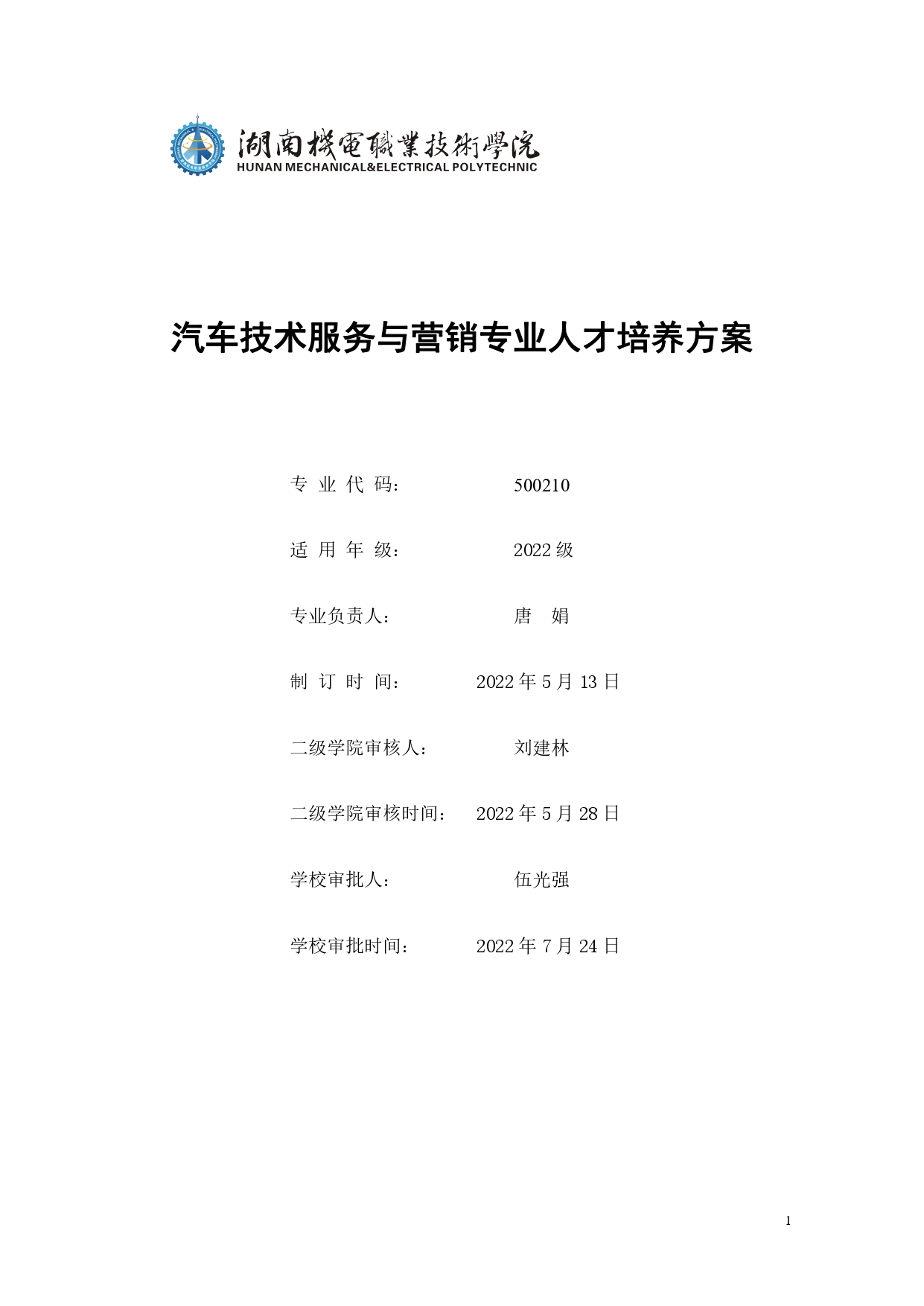 湖南機電職業技術學院
HUNAN MECHANICAL&ELECTRICAL POLYTECHNIC

汽车技术服务与营销专业人才培养方案

专 业 代 码： 500210

适 用 年 级： 2022 级

专业负责人： 唐 娟

制 订 时 间： 2022 年 5 月 13 日

二级学院审核人： 刘建林

二级学院审核时间： 2022 年 5 月 28 日

学校审批人： 伍光强

学校审批时间： 2022 年 7 月 24 日

1